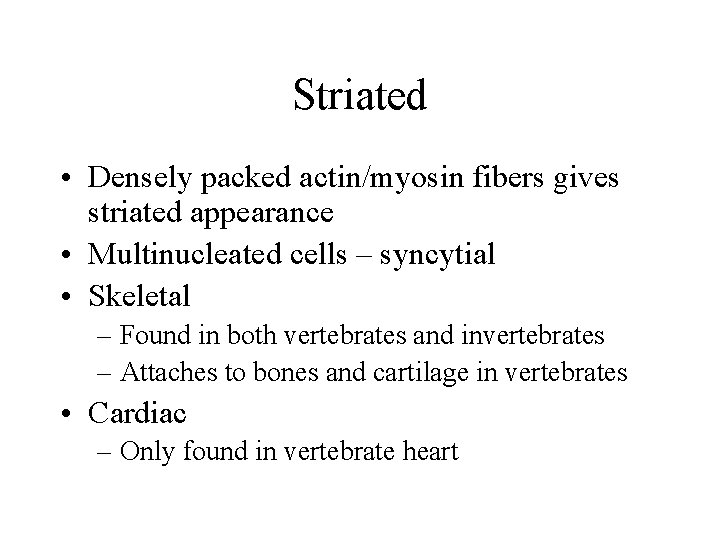 Striated

• Densely packed actin/myosin fibers gives striated appearance
• Multinucleated cells – syncytial
• Skeletal
– Found in both vertebrates and invertebrates
– Attaches to bones and cartilage in vertebrates
• Cardiac
– Only found in vertebrate heart